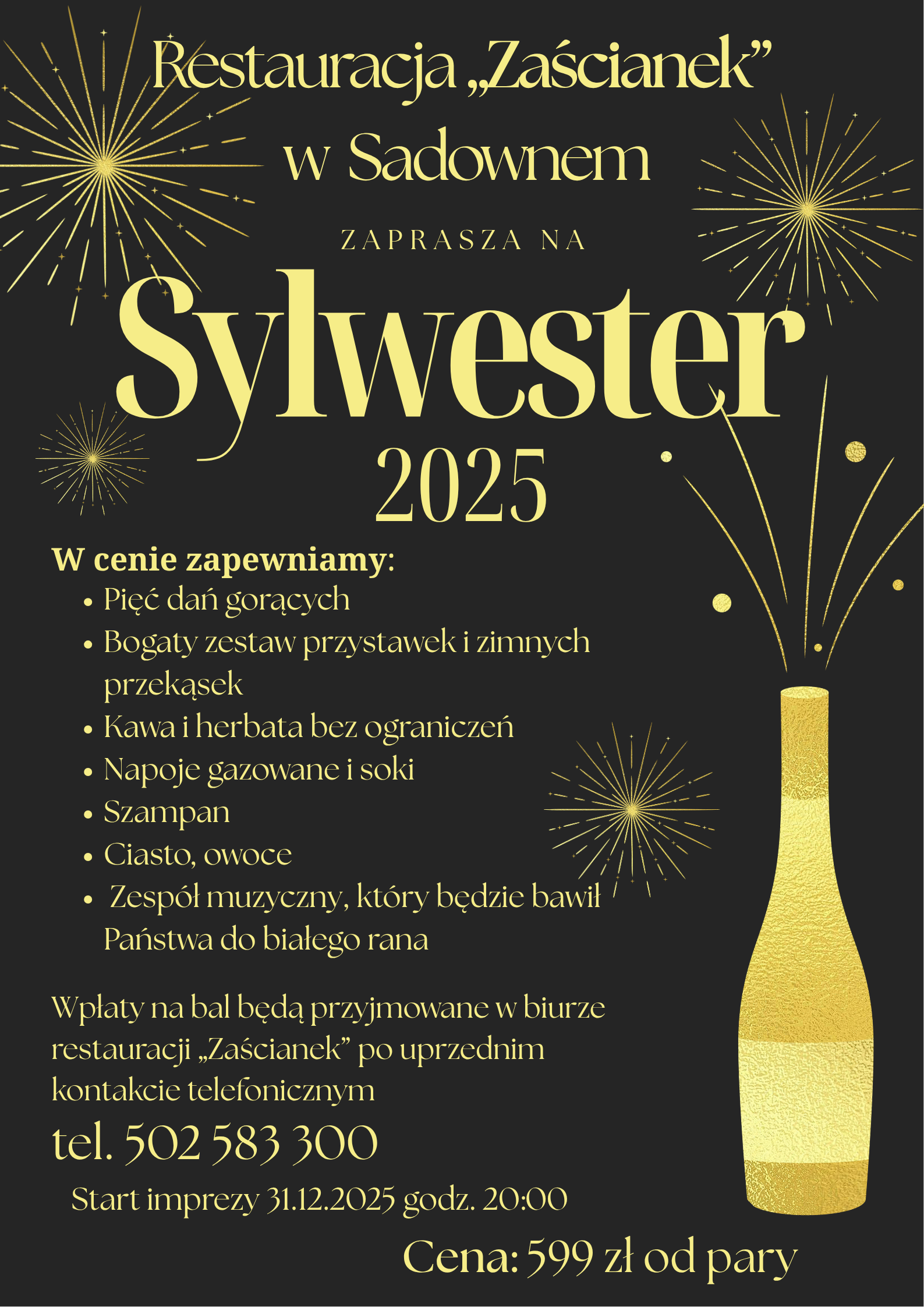 Restauracja „Zaścianek”
w Sadownem

ZAPRASZA NA

Sylwester
2025

W cenie zapewniamy:
• Pięć dań gorących
• Bogaty zestaw przystawek i zimnych przekąsek
• Kawa i herbata bez ograniczeń
• Napoje gazowane i soki
• Szampan
• Ciasto, owoce
• Zespół muzyczny, który będzie bawił Państwa do białego rana

Wpłaty na bal będą przyjmowane w biurze restauracji „Zaścianek” po uprzednim kontakcie telefonicznym

tel. 502 583 300

Start imprezy 31.12.2025 godz. 20:00

Cena: 599 zł od pary